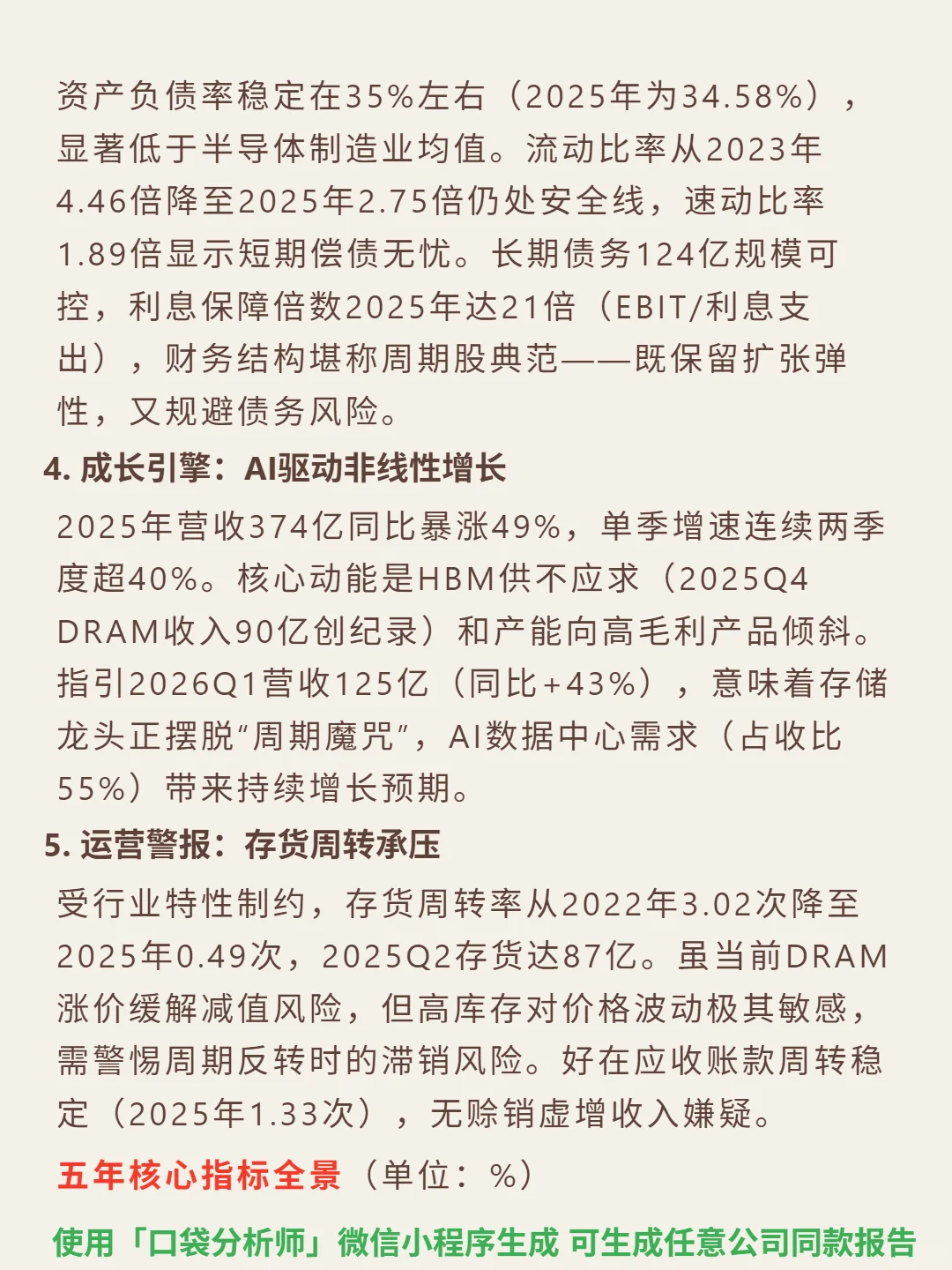 资产负债率稳定在35%左右（2025年为34.58%），显著低于半导体制造业均值。流动比率从2023年4.46倍降至2025年2.75倍仍处安全线，速动比率1.89倍显示短期偿债无忧。长期债务124亿规模可控，利息保障倍数2025年达21倍（EBIT/利息支出），财务结构堪称周期股典范——既保留扩张弹性，又规避债务风险。

4. 成长引擎：AI驱动非线性增长

2025年营收374亿同比暴涨49%，单季增速连续两季度超40%。核心动能是HBM供不应求（2025Q4 DRAM收入90亿创纪录）和产能向高毛利产品倾斜。指引2026Q1营收125亿（同比+43%），意味着存储龙头正摆脱“周期魔咒”，AI数据中心需求（占收比55%）带来持续增长预期。

5. 运营警报：存货周转承压

受行业特性制约，存货周转率从2022年3.02次降至2025年0.49次，2025Q2存货达87亿。虽当前DRAM涨价缓解减值风险，但高库存对价格波动极其敏感，需警惕周期反转时的滞销风险。好在应收账款周转稳定（2025年1.33次），无赊销虚增收入嫌疑。

五年核心指标全景（单位：%）

使用「口袋分析师」微信小程序生成 可生成任意公司同款报告